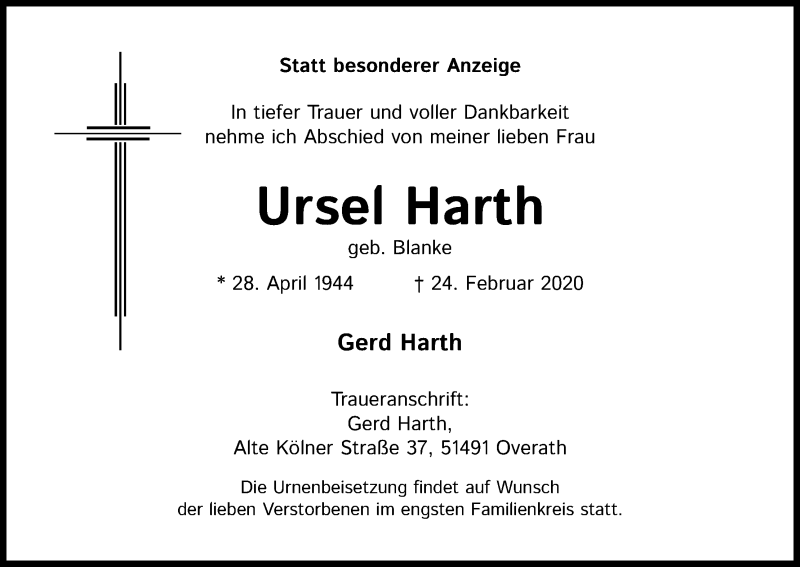 Statt besonderer Anzeige

In tiefer Trauer und voller Dankbarkeit nehme ich Abschied von meiner lieben Frau

Ursel Harth

geb. Blanke

* 28. April 1944 † 24. Februar 2020

Gerd Harth

Traueranschrift:
Gerd Harth,
Alte Kölner Straße 37, 51491 Overath

Die Urnenbeisetzung findet auf Wunsch der lieben Verstorbenen im engsten Familienkreis statt.